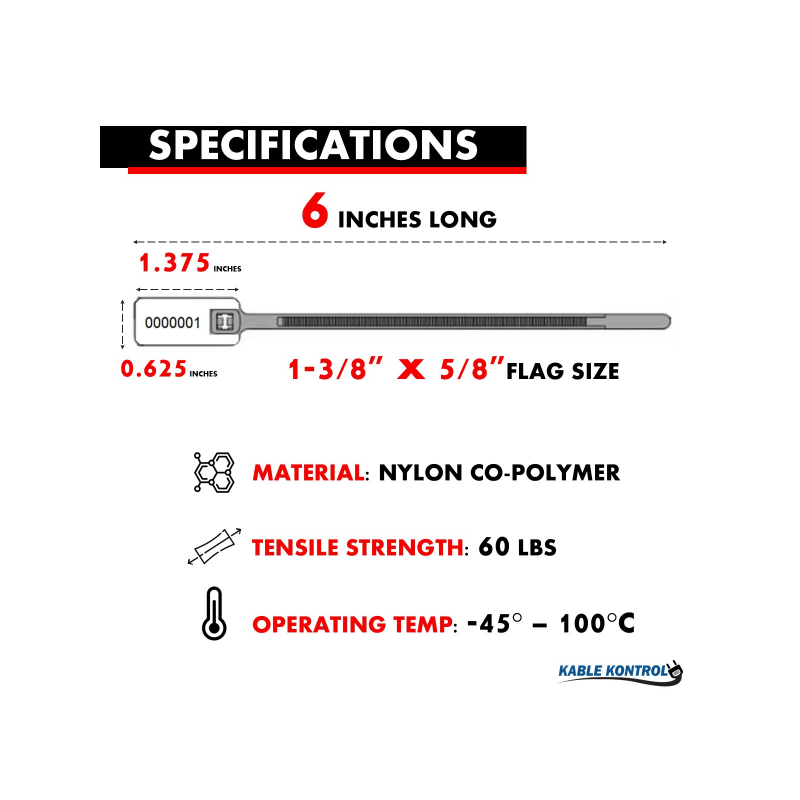 SPECIFICATIONS

6 INCHES LONG

1.375 INCHES

0000001

0.625 INCHES

1-3/8" X 5/8" FLAG SIZE

MATERIAL: NYLON CO-POLYMER

TENSILE STRENGTH: 60 LBS

OPERATING TEMP: -45° – 100°C

KABLE KONTROL